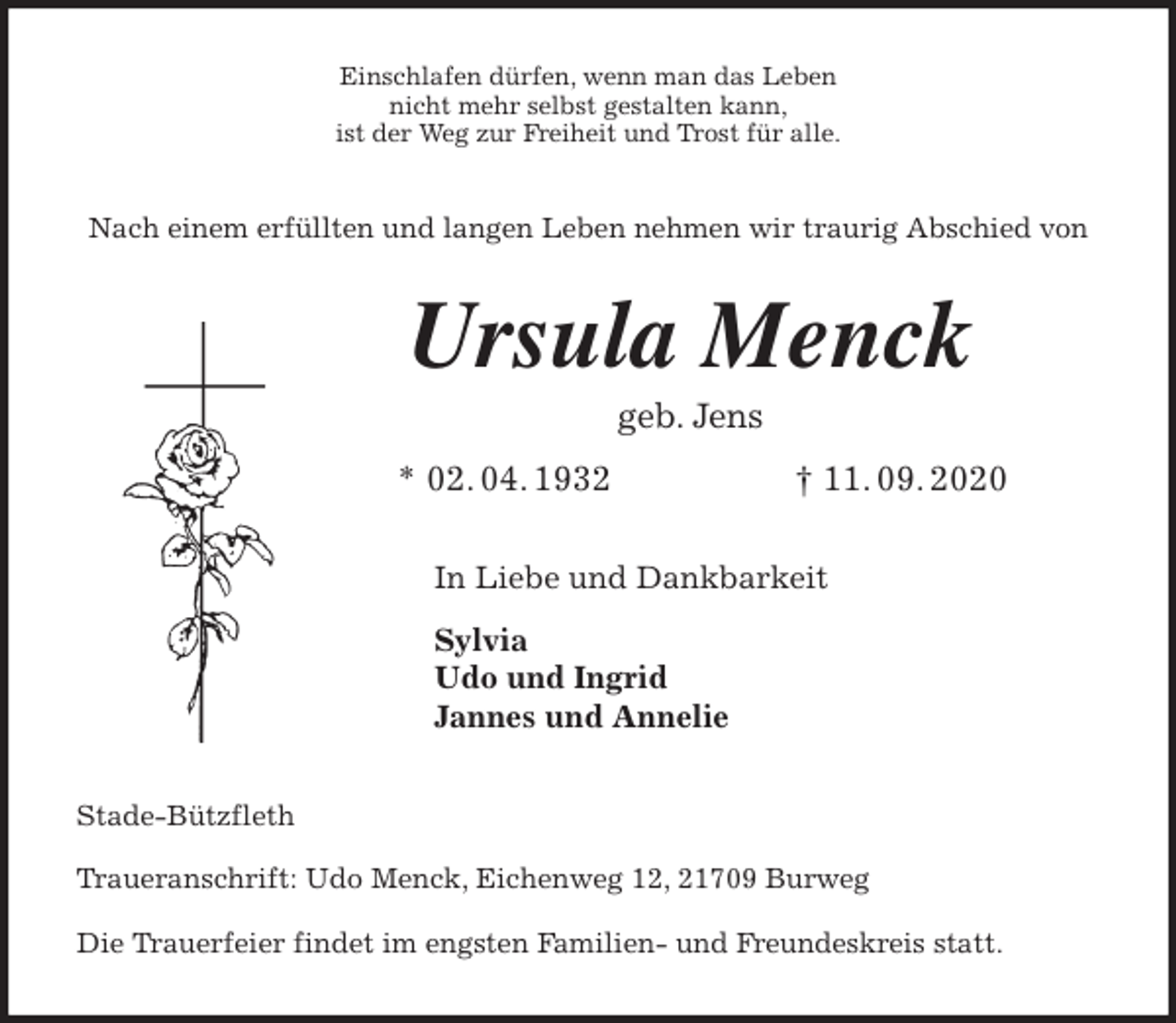 Einschlafen dürfen, wenn man das Leben
nicht mehr selbst gestalten kann,
ist der Weg zur Freiheit und Trost für alle.

Nach einem erfüllten und langen Leben nehmen wir traurig Abschied von

Ursula Menck

geb. Jens

* 02. 04. 1932 † 11. 09. 2020

In Liebe und Dankbarkeit

Sylvia
Udo und Ingrid
Jannes und Annelie

Stade-Bützfleth

Traueranschrift: Udo Menck, Eichenweg 12, 21709 Burweg

Die Trauerfeier findet im engsten Familien- und Freundeskreis statt.